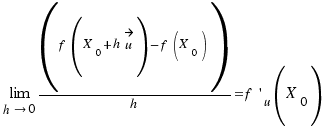 $\lim_{h \to 0} \frac{\left( f\left(X_0 + h\vec{u}\right) - f\left(X_0\right) \right)}{h} = f'_u\left(X_0\right)$